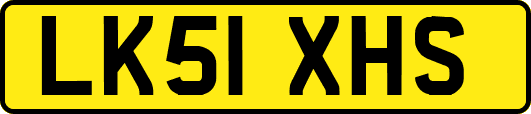 LK51 XHS